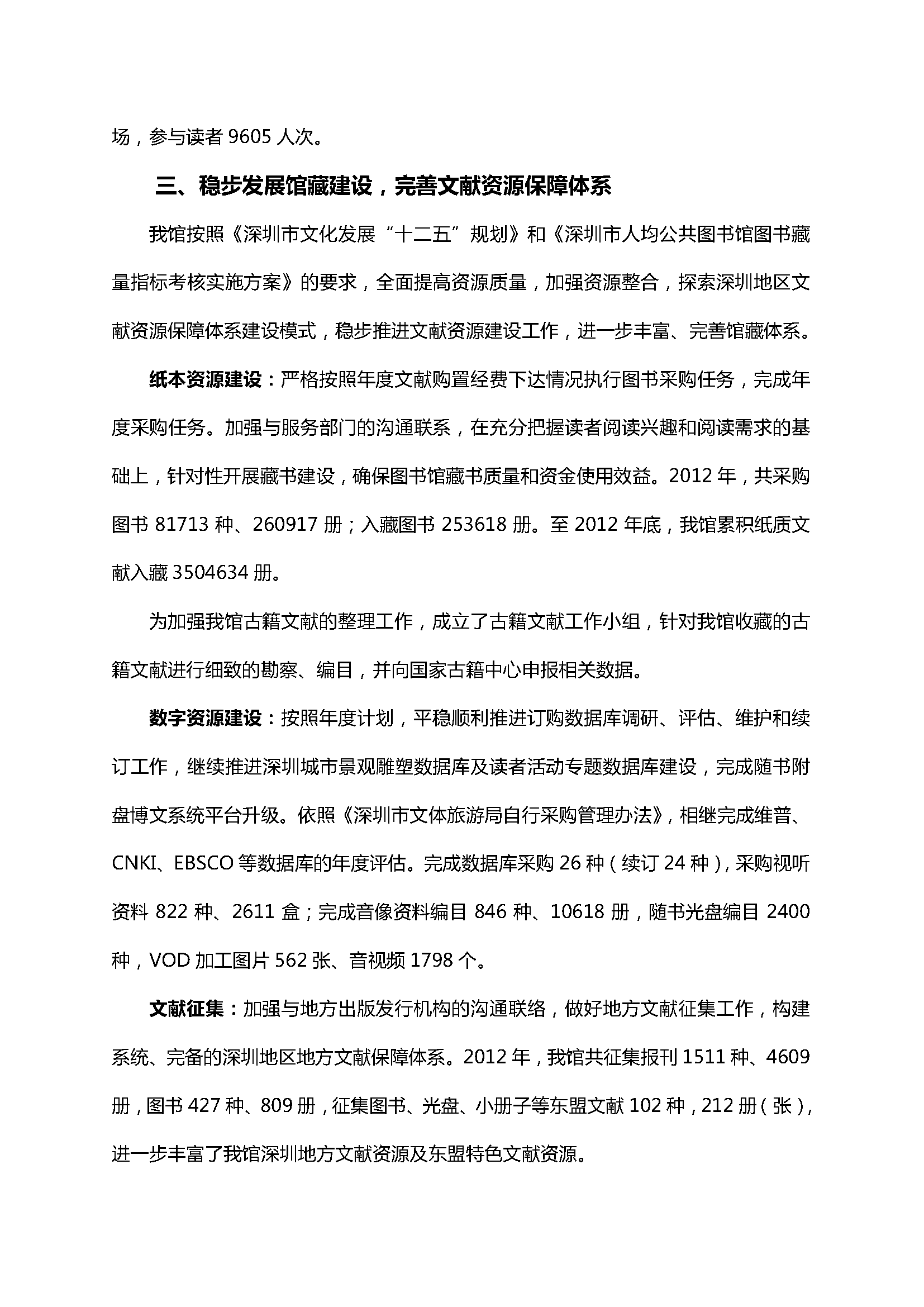 场，参与读者 9605 人次。

三、稳步发展馆藏建设，完善文献资源保障体系

我馆按照《深圳市文化发展“十二五”规划》和《深圳市人均公共图书馆图书藏量指标考核实施方案》的要求，全面提高资源质量，加强资源整合，探索深圳地区文献资源保障体系建设模式，稳步推进文献资源建设工作，进一步丰富、完善馆藏体系。

纸本资源建设：严格按照年度文献购置经费下达情况执行图书采购任务，完成年度采购任务。加强与服务部门的沟通联系，在充分把握读者阅读兴趣和阅读需求的基础上，针对性开展藏书建设，确保图书馆藏书质量和资金使用效益。2012 年，共采购图书 81713 种、260917 册；入藏图书 253618 册。至 2012 年底，我馆累积纸质文献入藏 3504634 册。

为加强我馆古籍文献的整理工作，成立了古籍文献工作小组，针对我馆收藏的古籍文献进行细致的勘察、编目，并向国家古籍中心申报相关数据。

数字资源建设：按照年度计划，平稳顺利推进订购数据库调研、评估、维护和续订工作，继续推进深圳城市景观雕塑数据库及读者活动专题数据库建设，完成随书附盘博文系统平台升级。依照《深圳市文体旅游局自行采购管理办法》，相继完成维普、CNKI、EBSCO 等数据库的年度评估。完成数据库采购 26 种（续订 24 种），采购视听资料 822 种、2611 盒；完成音像资料编目 846 种、10618 册，随书光盘编目 2400 种，VOD 加工图片 562 张、音视频 1798 个。

文献征集：加强与地方出版发行机构的沟通联络，做好地方文献征集工作，构建系统、完备的深圳地区地方文献保障体系。2012 年，我馆共征集报刊 1511 种、4609 册，图书 427 种、809 册，征集图书、光盘、小册子等东盟文献 102 种，212 册（张），进一步丰富了我馆深圳地方文献资源及东盟特色文献资源。